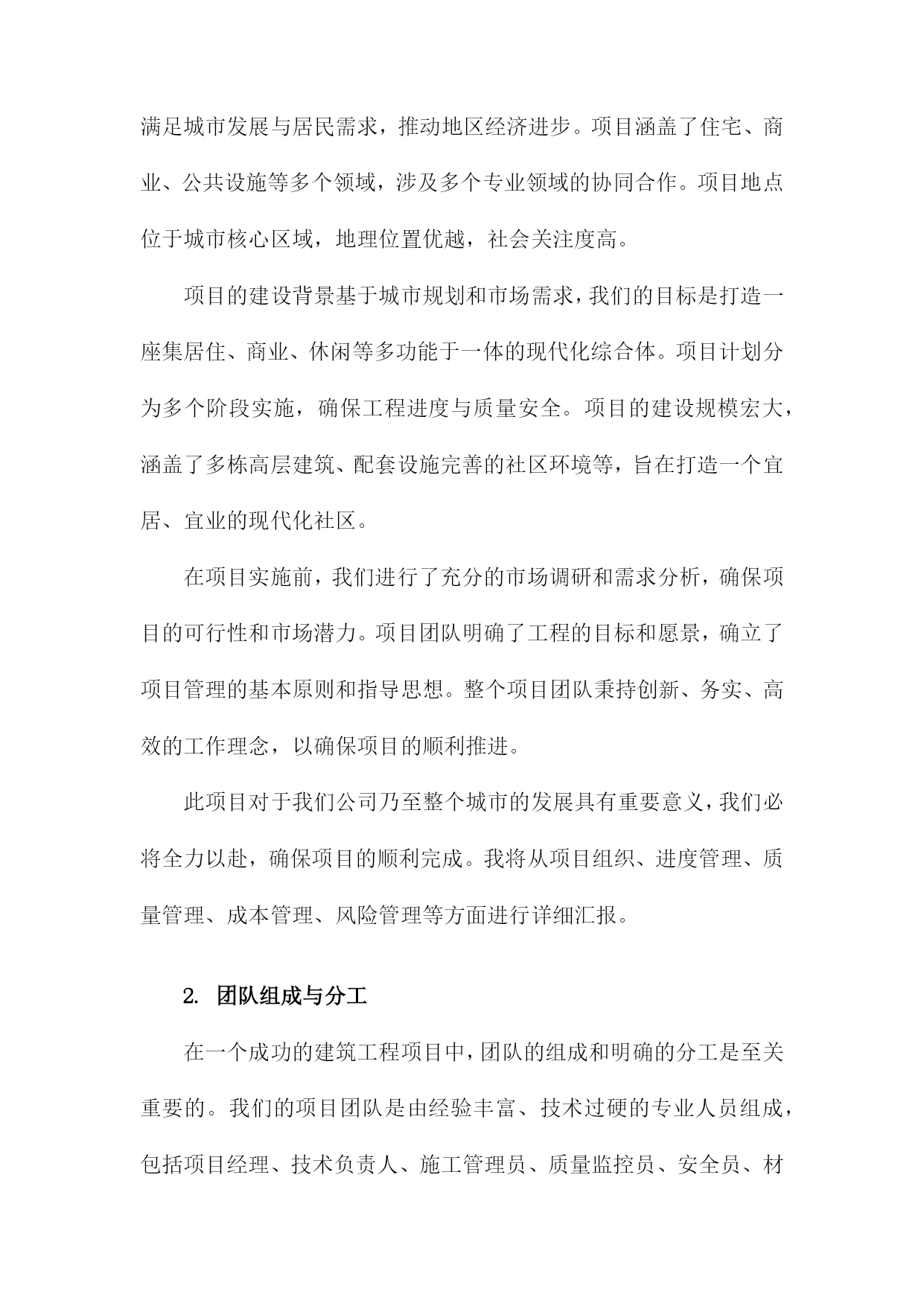 满足城市发展与居民需求，推动地区经济进步。项目涵盖了住宅、商业、公共设施等多个领域，涉及多个专业领域的协同合作。项目地点位于城市核心区域，地理位置优越，社会关注度高。

项目的建设背景基于城市规划和市场需求，我们的目标是打造一座集居住、商业、休闲等多功能于一体的现代化综合体。项目计划分为多个阶段实施，确保工程进度与质量安全。项目的建设规模宏大，涵盖了多栋高层建筑、配套设施完善的社区环境等，旨在打造一个宜居、宜业的现代化社区。

在项目实施前，我们进行了充分的市场调研和需求分析，确保项目的可行性和市场潜力。项目团队明确了工程的目标和愿景，确立了项目管理的基本原则和指导思想。整个项目团队秉持创新、务实、高效的工作理念，以确保项目的顺利推进。

此项目对于我们公司乃至整个城市的发展具有重要意义，我们必将全力以赴，确保项目的顺利完成。我将从项目组织、进度管理、质量管理、成本管理、风险管理等方面进行详细汇报。

2. 团队组成与分工

在一个成功的建筑工程项目中，团队的组成和明确的分工是至关重要的。我们的项目团队是由经验丰富、技术过硬的专业人员组成，包括项目经理、技术负责人、施工管理员、质量监控员、安全员、材